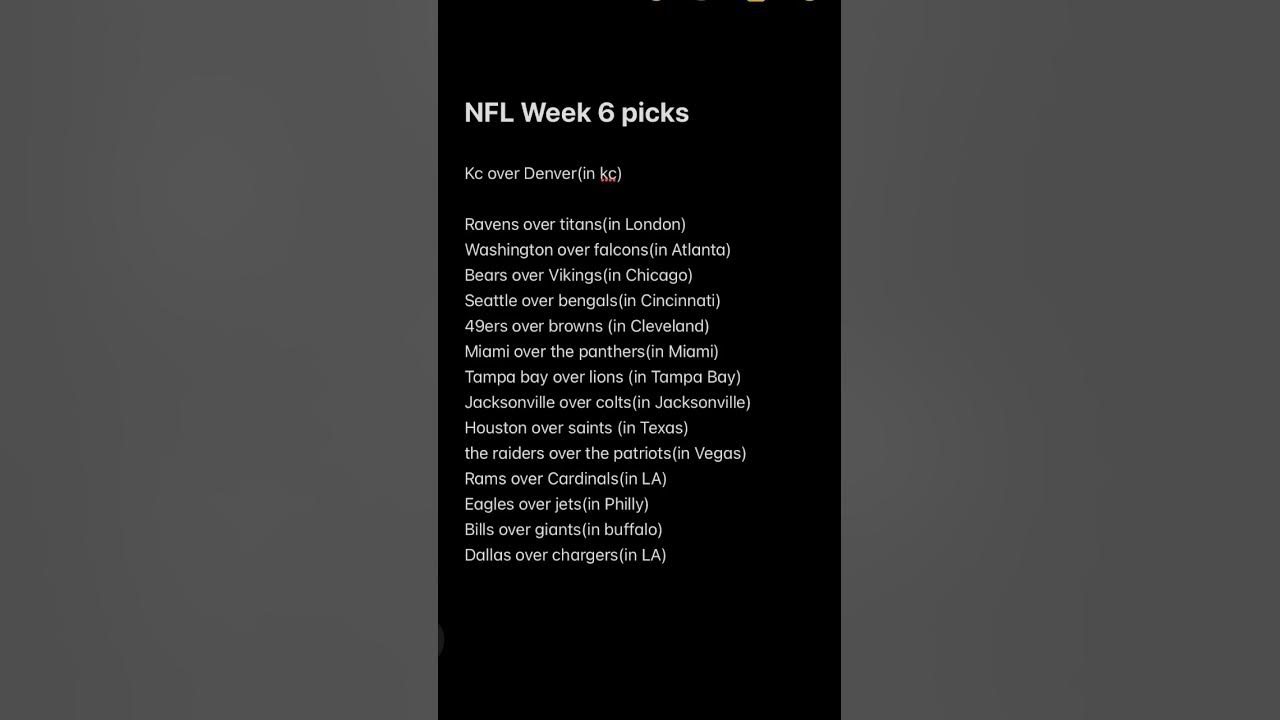 NFL Week 6 picks

Kc over Denver(in kc)

Ravens over titans(in London)
Washington over falcons(in Atlanta)
Bears over Vikings(in Chicago)
Seattle over bengals(in Cincinnati)
49ers over browns (in Cleveland)
Miami over the panthers(in Miami)
Tampa bay over lions (in Tampa Bay)
Jacksonville over colts(in Jacksonville)
Houston over saints (in Texas)
the raiders over the patriots(in Vegas)
Rams over Cardinals(in LA)
Eagles over jets(in Philly)
Bills over giants(in buffalo)
Dallas over chargers(in LA)